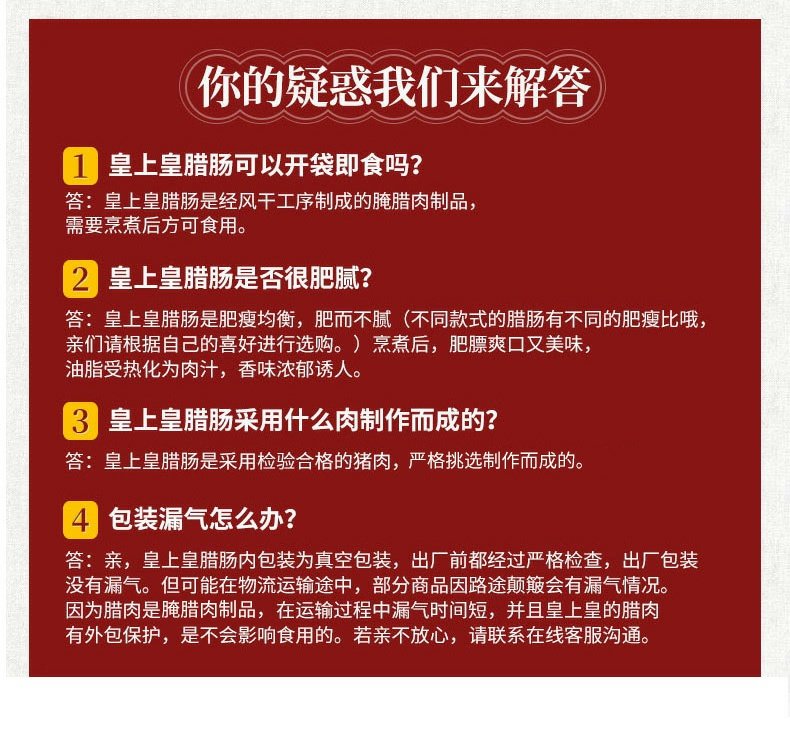 你的疑惑我们来解答

1 皇上皇腊肠可以开袋即食吗？

答：皇上皇腊肠是经风干工序制成的腌腊肉制品，需要烹煮后方可食用。

2 皇上皇腊肠是否很肥腻？

答：皇上皇腊肠是肥瘦均衡，肥而不腻（不同款式的腊肠有不同的肥瘦比哦，亲们请根据自己的喜好进行选购。）烹煮后，肥膘爽口又美味，油脂受热化为肉汁，香味浓郁诱人。

3 皇上皇腊肠采用什么肉制作而成的？

答：皇上皇腊肠是采用检验合格的猪肉，严格挑选制作而成的。

4 包装漏气怎么办？

答：亲，皇上皇腊肠内包装为真空包装，出厂前都经过严格检查，出厂包装没有漏气。但可能在物流运输途中，部分商品因路途颠簸会有漏气情况。因为腊肉是腌腊肉制品，在运输过程中漏气时间短，并且皇上皇的腊肉有外包保护，是不会影响食用的。若亲不放心，请联系在线客服沟通。